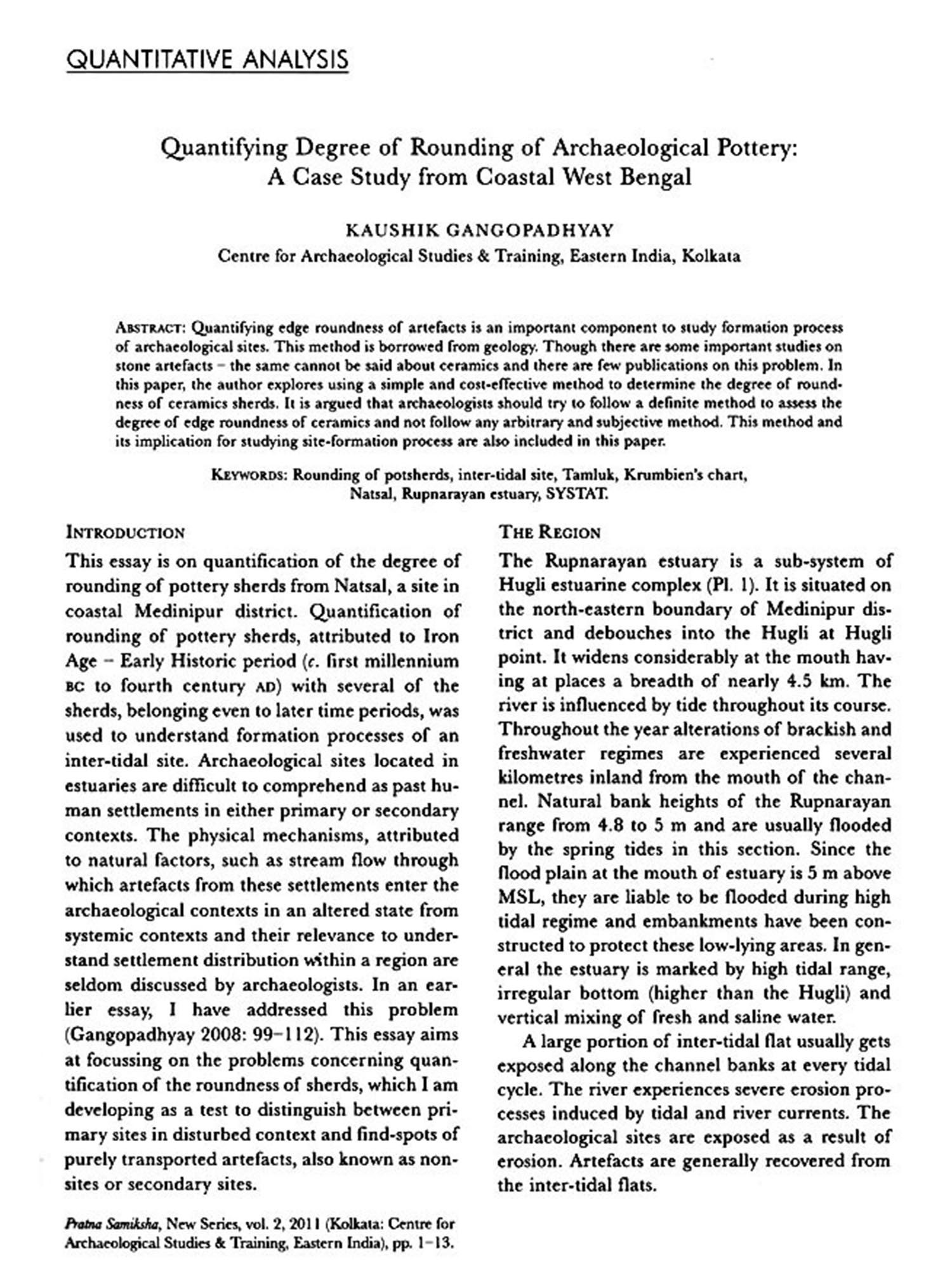 QUANTITATIVE ANALYSIS

Quantifying Degree of Rounding of Archaeological Pottery: A Case Study from Coastal West Bengal

KAUSHIK GANGOPADHYAY
Centre for Archaeological Studies & Training, Eastern India, Kolkata

ABSTRACT: Quantifying edge roundness of artefacts is an important component to study formation process of archaeological sites. This method is borrowed from geology. Though there are some important studies on stone artefacts – the same cannot be said about ceramics and there are few publications on this problem. In this paper, the author explores using a simple and cost-effective method to determine the degree of roundness of ceramics sherds. It is argued that archaeologists should try to follow a definite method to assess the degree of edge roundness of ceramics and not follow any arbitrary and subjective method. This method and its implication for studying site-formation process are also included in this paper.

KEYWORDS: Rounding of potsherds, inter-tidal site, Tamluk, Krumbien's chart, Natsal, Rupnarayan estuary, SYSTAT.

INTRODUCTION

This essay is on quantification of the degree of rounding of pottery sherds from Natsal, a site in coastal Medinipur district. Quantification of rounding of pottery sherds, attributed to Iron Age – Early Historic period (c. first millennium BC to fourth century AD) with several of the sherds, belonging even to later time periods, was used to understand formation processes of an inter-tidal site. Archaeological sites located in estuaries are difficult to comprehend as past human settlements in either primary or secondary contexts. The physical mechanisms, attributed to natural factors, such as stream flow through which artefacts from these settlements enter the archaeological contexts in an altered state from systemic contexts and their relevance to understand settlement distribution within a region are seldom discussed by archaeologists. In an earlier essay, I have addressed this problem (Gangopadhyay 2008: 99–112). This essay aims at focussing on the problems concerning quantification of the roundness of sherds, which I am developing as a test to distinguish between primary sites in disturbed context and find-spots of purely transported artefacts, also known as non-sites or secondary sites.

Pratna Samiksha, New Series, vol. 2, 2011 (Kolkata: Centre for Archaeological Studies & Training, Eastern India), pp. 1–13.

THE REGION

The Rupnarayan estuary is a sub-system of Hugli estuarine complex (Pl. 1). It is situated on the north-eastern boundary of Medinipur district and debouches into the Hugli at Hugli point. It widens considerably at the mouth having at places a breadth of nearly 4.5 km. The river is influenced by tide throughout its course. Throughout the year alterations of brackish and freshwater regimes are experienced several kilometres inland from the mouth of the channel. Natural bank heights of the Rupnarayan range from 4.8 to 5 m and are usually flooded by the spring tides in this section. Since the flood plain at the mouth of estuary is 5 m above MSL, they are liable to be flooded during high tidal regime and embankments have been constructed to protect these low-lying areas. In general the estuary is marked by high tidal range, irregular bottom (higher than the Hugli) and vertical mixing of fresh and saline water.

A large portion of inter-tidal flat usually gets exposed along the channel banks at every tidal cycle. The river experiences severe erosion processes induced by tidal and river currents. The archaeological sites are exposed as a result of erosion. Artefacts are generally recovered from the inter-tidal flats.